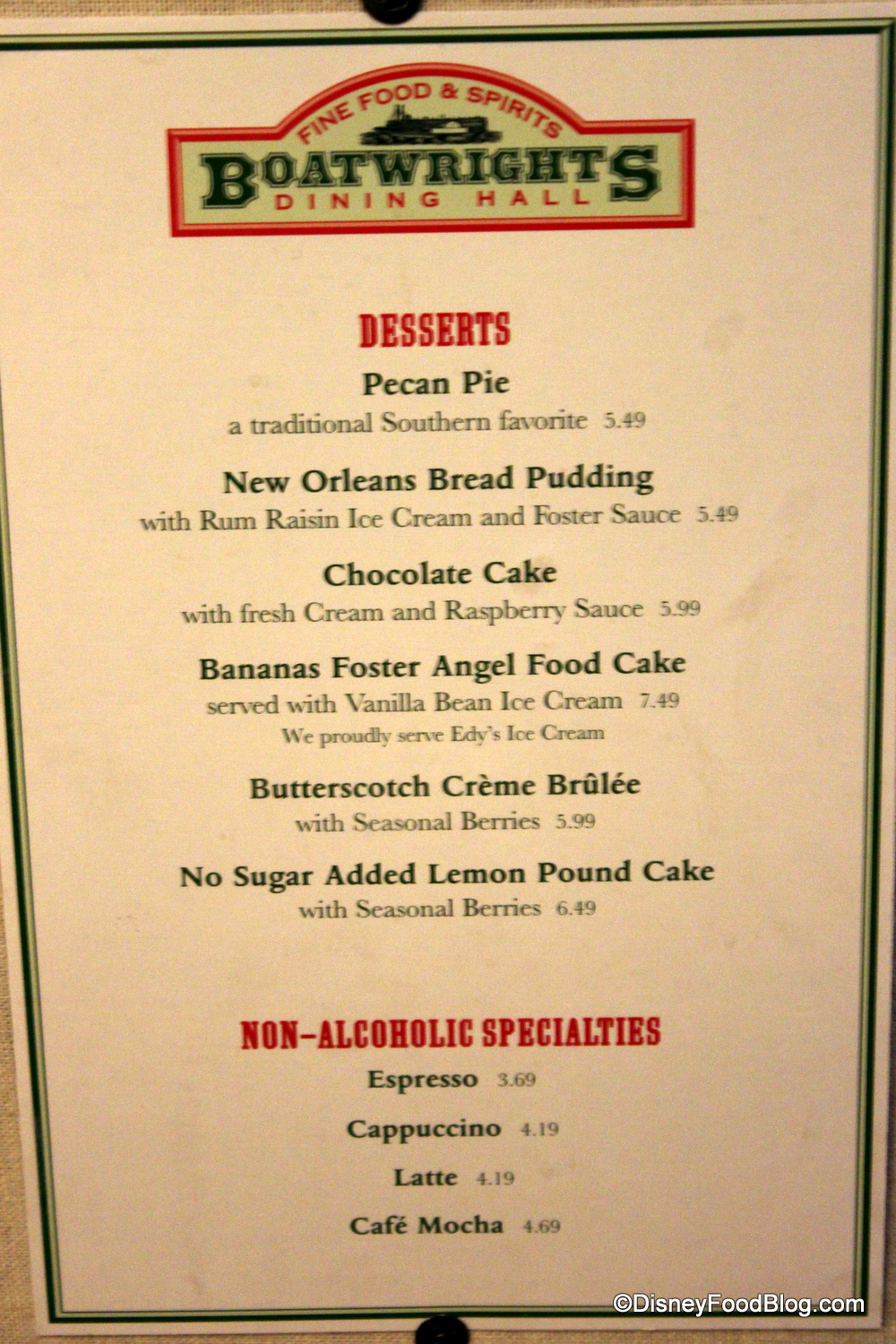 FINE FOOD & SPIRITS
BOATWRIGHTS
DINING HALL

DESSERTS

Pecan Pie
a traditional Southern favorite 5.49

New Orleans Bread Pudding
with Rum Raisin Ice Cream and Foster Sauce 5.49

Chocolate Cake
with fresh Cream and Raspberry Sauce 5.99

Bananas Foster Angel Food Cake
served with Vanilla Bean Ice Cream 7.49
We proudly serve Edy's Ice Cream

Butterscotch Crème Brûlée
with Seasonal Berries 5.99

No Sugar Added Lemon Pound Cake
with Seasonal Berries 6.49

NON-ALCOHOLIC SPECIALTIES

Espresso 3.69

Cappuccino 4.19

Latte 4.19

Café Mocha 4.69

©DisneyFoodBlog.com